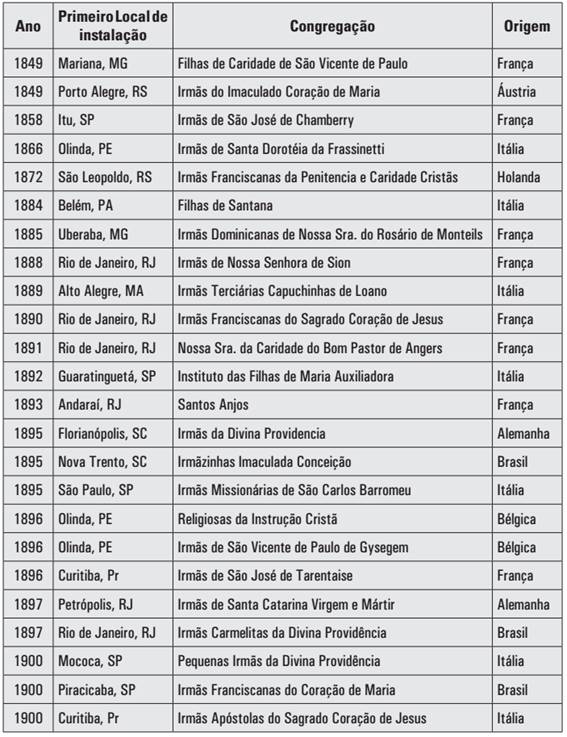 | Ano | Primeiro Local de instalação | Congregação | Origem |
|---|---|---|---|
| 1849 | Mariana, MG | Filhas de Caridade de São Vicente de Paulo | França |
| 1849 | Porto Alegre, RS | Irmãs do Imaculado Coração de Maria | Áustria |
| 1858 | Itu, SP | Irmãs de São José de Chamberry | França |
| 1866 | Olinda, PE | Irmãs de Santa Dorotéia da Frassinetti | Itália |
| 1872 | São Leopoldo, RS | Irmãs Franciscanas da Penitencia e Caridade Cristãs | Holanda |
| 1884 | Belém, PA | Filhas de Santana | Itália |
| 1885 | Uberaba, MG | Irmãs Dominicanas de Nossa Sra. do Rosário de Monteils | França |
| 1888 | Rio de Janeiro, RJ | Irmãs de Nossa Senhora de Sion | França |
| 1889 | Alto Alegre, MA | Irmãs Terciárias Capuchinhas de Loano | Itália |
| 1890 | Rio de Janeiro, RJ | Irmãs Franciscanas do Sagrado Coração de Jesus | França |
| 1891 | Rio de Janeiro, RJ | Nossa Sra. da Caridade do Bom Pastor de Angers | França |
| 1892 | Guaratinguetá, SP | Instituto das Filhas de Maria Auxiliadora | Itália |
| 1893 | Andaraí, RJ | Santos Anjos | França |
| 1895 | Florianópolis, SC | Irmãs da Divina Providencia | Alemanha |
| 1895 | Nova Trento, SC | Irmãzinhas Imaculada Conceição | Brasil |
| 1895 | São Paulo, SP | Irmãs Missionárias de São Carlos Barromeu | Itália |
| 1896 | Olinda, PE | Religiosas da Instrução Cristã | Bélgica |
| 1896 | Olinda, PE | Irmãs de São Vicente de Paulo de Gysegem | Bélgica |
| 1896 | Curitiba, Pr | Irmãs de São José de Tarentaise | França |
| 1897 | Petrópolis, RJ | Irmãs de Santa Catarina Virgem e Mártir | Alemanha |
| 1897 | Rio de Janeiro, RJ | Irmãs Carmelitas da Divina Providência | Brasil |
| 1900 | Mococa, SP | Pequenas Irmãs da Divina Providência | Itália |
| 1900 | Piracicaba, SP | Irmãs Franciscanas do Coração de Maria | Brasil |
| 1900 | Curitiba, Pr | Irmãs Apóstolas do Sagrado Coração de Jesus | Itália |